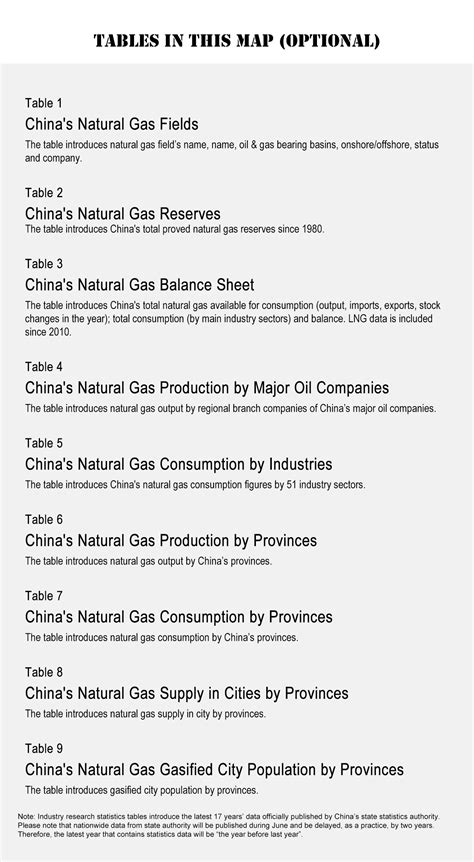 TABLES IN THIS MAP (OPTIONAL)

Table 1
China's Natural Gas Fields
The table introduces natural gas field's name, name, oil & gas bearing basins, onshore/offshore, status and company.

Table 2
China's Natural Gas Reserves
The table introduces China's total proved natural gas reserves since 1980.

Table 3
China's Natural Gas Balance Sheet
The table introduces China's total natural gas available for consumption (output, imports, exports, stock changes in the year); total consumption (by main industry sectors) and balance. LNG data is included since 2010.

Table 4
China's Natural Gas Production by Major Oil Companies
The table introduces natural gas output by regional branch companies of China's major oil companies.

Table 5
China's Natural Gas Consumption by Industries
The table introduces China's natural gas consumption figures by 51 industry sectors.

Table 6
China's Natural Gas Production by Provinces
The table introduces natural gas output by China's provinces.

Table 7
China's Natural Gas Consumption by Provinces
The table introduces natural gas consumption by China's provinces.

Table 8
China's Natural Gas Supply in Cities by Provinces
The table introduces natural gas supply in city by provinces.

Table 9
China's Natural Gas Gasified City Population by Provinces
The table introduces gasified city population by provinces.

Note: Industry research statistics tables introduce the latest 17 years' data officially published by China's state statistics authority. Please note that nationwide data from state authority will be published during June and be delayed, as a practice, by two years. Therefore, the latest year that contains statistics data will be "the year before last year".